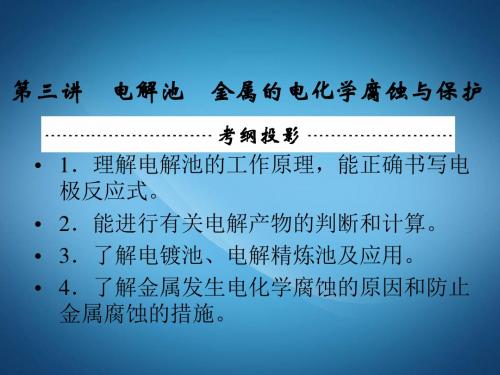 第三讲　电解池　金属的电化学腐蚀与保护

考纲投影

• 1．理解电解池的工作原理，能正确书写电极反应式。

• 2．能进行有关电解产物的判断和计算。

• 3．了解电镀池、电解精炼池及应用。

• 4．了解金属发生电化学腐蚀的原因和防止金属腐蚀的措施。